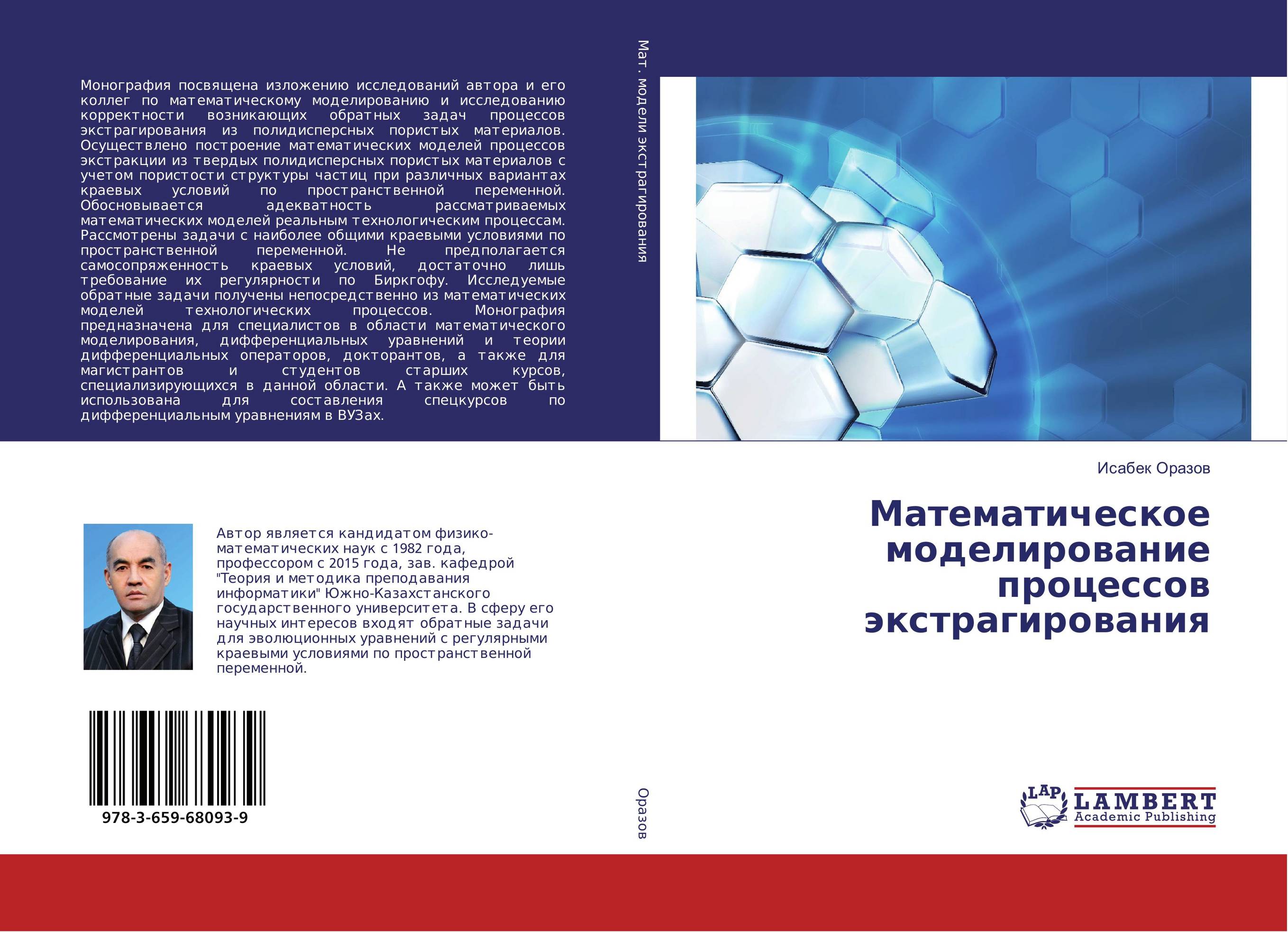 Монография посвящена изложению исследований автора и его коллег по математическому моделированию и исследованию корректности возникающих обратных задач процессов экстрагирования из полидисперсных пористых материалов. Осуществлено построение математических моделей процессов экстракции из твердых полидисперсных пористых материалов с учетом пористости структуры частиц при различных вариантах краевых условий по пространственной переменной. Обосновывается адекватность рассматриваемых математических моделей реальным технологическим процессам. Рассмотрены задачи с наиболее общими краевыми условиями по пространственной переменной. Не предполагается самосопряженность краевых условий, достаточно лишь требование их регулярности по Биркгофу. Исследуемые обратные задачи получены непосредственно из математических моделей технологических процессов. Монография предназначена для специалистов в области математического моделирования, дифференциальных уравнений и теории дифференциальных операторов, докторантов, а также для магистрантов и студентов старших курсов, специализирующихся в данной области. А также может быть использована для составления спецкурсов по дифференциальным уравнениям в ВУЗах.

Автор является кандидатом физико-математических наук с 1982 года, профессором с 2015 года, зав. кафедрой "Теория и методика преподавания информатики" Южно-Казахстанского государственного университета. В сферу его научных интересов входят обратные задачи для эволюционных уравнений с регулярными краевыми условиями по пространственной переменной.

978-3-659-68093-9

Мат. модели экстрагирования

Оразов

Исабек Оразов

Математическое моделирование процессов экстрагирования

LAP
LAMBERT
Academic Publishing